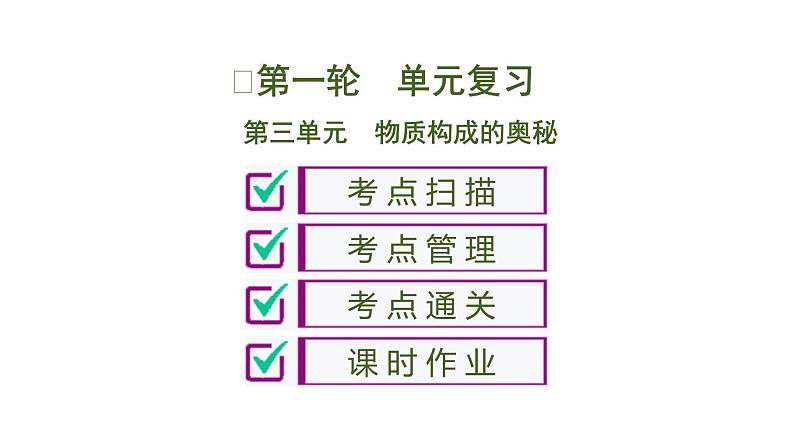 □第一轮　单元复习

第三单元　物质构成的奥秘

考点扫描

考点管理

考点通关

课时作业